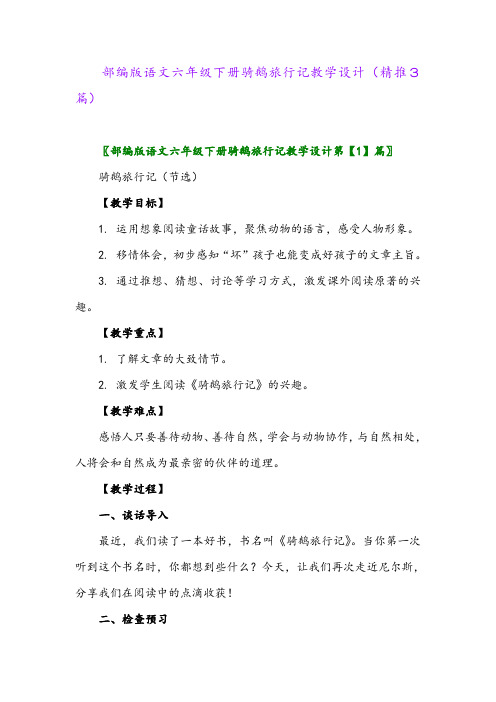 部编版语文六年级下册骑鹅旅行记教学设计（精推3篇）

〖部编版语文六年级下册骑鹅旅行记教学设计第【1】篇〗

骑鹅旅行记（节选）

【教学目标】

1. 运用想象阅读童话故事，聚焦动物的语言，感受人物形象。

2. 移情体会，初步感知“坏”孩子也能变成好孩子的文章主旨。

3. 通过推想、猜想、讨论等学习方式，激发课外阅读原著的兴趣。

【教学重点】

1. 了解文章的大致情节。

2. 激发学生阅读《骑鹅旅行记》的兴趣。

【教学难点】

感悟人只要善待动物、善待自然，学会与动物协作，与自然相处，人将会和自然成为最亲密的伙伴的道理。

【教学过程】

一、谈话导入

最近，我们读了一本好书，书名叫《骑鹅旅行记》。当你第一次听到这个书名时，你都想到些什么？今天，让我们再次走近尼尔斯，分享我们在阅读中的点滴收获！

二、检查预习